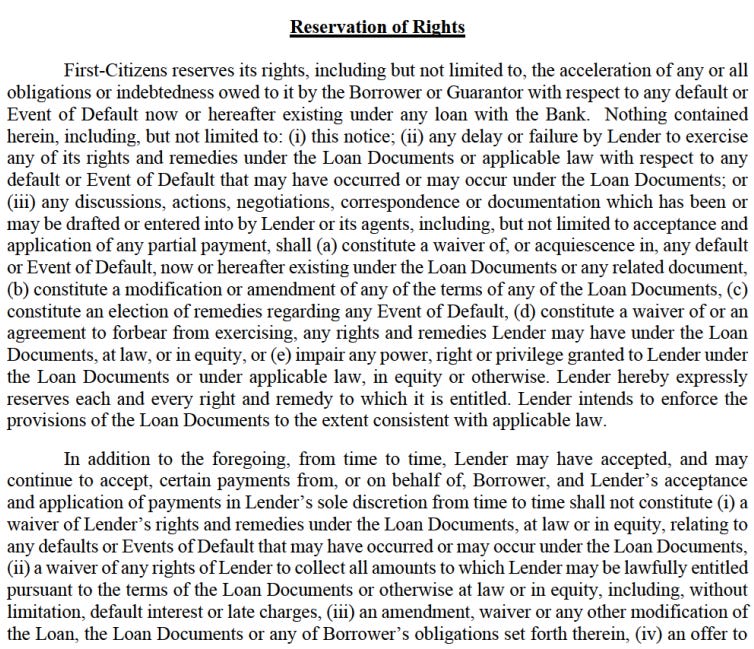 Reservation of Rights

First-Citizens reserves its rights, including but not limited to, the acceleration of any or all obligations or indebtedness owed to it by the Borrower or Guarantor with respect to any default or Event of Default now or hereafter existing under any loan with the Bank. Nothing contained herein, including, but not limited to: (i) this notice; (ii) any delay or failure by Lender to exercise any of its rights and remedies under the Loan Documents or applicable law with respect to any default or Event of Default that may have occurred or may occur under the Loan Documents; or (iii) any discussions, actions, negotiations, correspondence or documentation which has been or may be drafted or entered into by Lender or its agents, including, but not limited to acceptance and application of any partial payment, shall (a) constitute a waiver of, or acquiescence in, any default or Event of Default, now or hereafter existing under the Loan Documents or any related document, (b) constitute a modification or amendment of any of the terms of any of the Loan Documents, (c) constitute an election of remedies regarding any Event of Default, (d) constitute a waiver of or an agreement to forbear from exercising, any rights and remedies Lender may have under the Loan Documents, at law, or in equity, or (e) impair any power, right or privilege granted to Lender under the Loan Documents or under applicable law, in equity or otherwise. Lender hereby expressly reserves each and every right and remedy to which it is entitled. Lender intends to enforce the provisions of the Loan Documents to the extent consistent with applicable law.

In addition to the foregoing, from time to time, Lender may have accepted, and may continue to accept, certain payments from, or on behalf of, Borrower, and Lender's acceptance and application of payments in Lender's sole discretion from time to time shall not constitute (i) a waiver of Lender's rights and remedies under the Loan Documents, at law or in equity, relating to any defaults or Events of Default that may have occurred or may occur under the Loan Documents, (ii) a waiver of any rights of Lender to collect all amounts to which Lender may be lawfully entitled pursuant to the terms of the Loan Documents or otherwise at law or in equity, including, without limitation, default interest or late charges, (iii) an amendment, waiver or any other modification of the Loan, the Loan Documents or any of Borrower's obligations set forth therein, (iv) an offer to